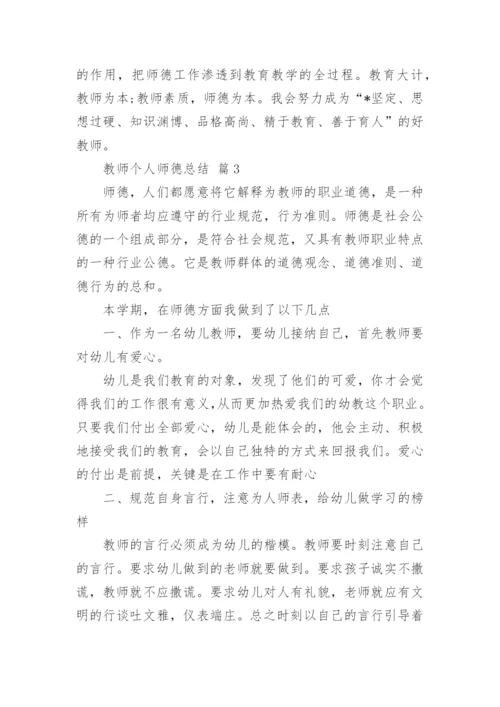 的作用，把师德工作渗透到教育教学的全过程。教育大计，教师为本;教师素质，师德为本。我会努力成为“*坚定、思想过硬、知识渊博、品格高尚、精于教育、善于育人”的好教师。

教师个人师德总结 篇3

师德，人们都愿意将它解释为教师的职业道德，是一种所有为师者均应遵守的行业规范，行为准则。师德是社会公德的一个组成部分，是符合社会规范，又具有教师职业特点的一种行业公德。它是教师群体的道德观念、道德准则、道德行为的总和。

本学期，在师德方面我做到了以下几点

一、作为一名幼儿教师，要幼儿接纳自己，首先教师要对幼儿有爱心。

幼儿是我们教育的对象，发现了他们的可爱，你才会觉得我们的工作很有意义,从而更加热爱我们的幼教这个职业。只要我们付出全部爱心，幼儿是能体会的，他会主动、积极地接受我们的教育，会以自己独特的方式来回报我们。爱心的付出是前提，关键是在工作中要有耐心

二、规范自身言行，注意为人师表，给幼儿做学习的榜样

教师的言行必须成为幼儿的楷模。教师要时刻注意自己的言行。要求幼儿做到的老师就要做到。要求孩子诚实不撒谎，教师就不应撒谎。要求幼儿对人有礼貌，老师就应有文明的行谈吐文雅，仪表端庄。总之时刻以自己的言行引导着